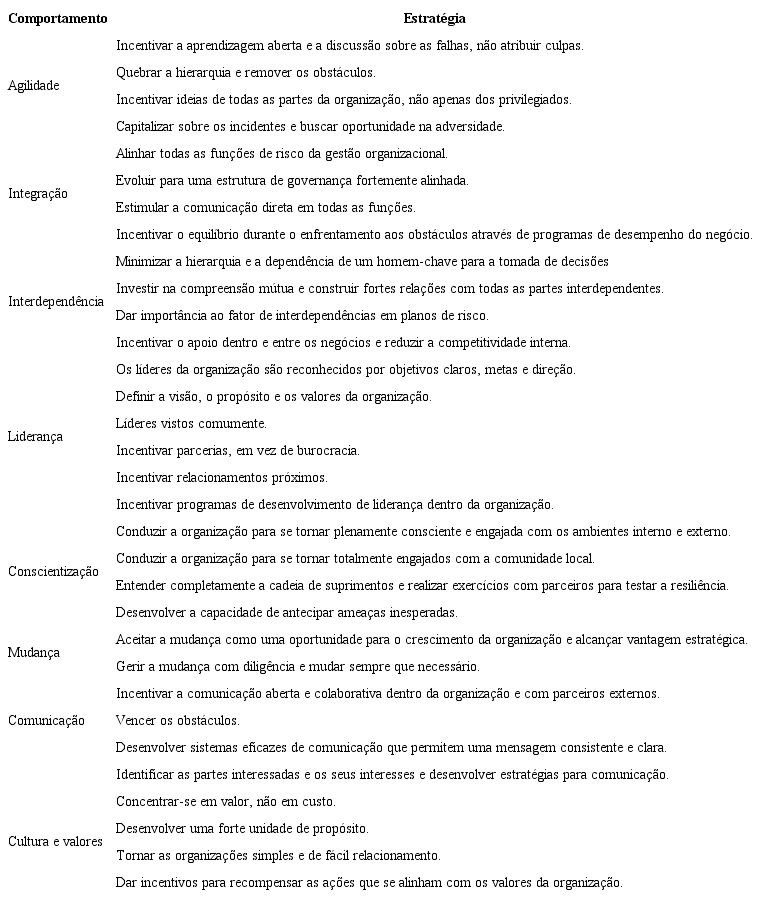 | Comportamento | Estratégia |
|---|---|
| Agilidade | Incentivar a aprendizagem aberta e a discussão sobre as falhas, não atribuir culpas. |
| | Quebrar a hierarquia e remover os obstáculos. |
| | Incentivar ideias de todas as partes da organização, não apenas dos privilegiados. |
| | Capitalizar sobre os incidentes e buscar oportunidade na adversidade. |
| Integração | Alinhar todas as funções de risco da gestão organizacional. |
| | Evoluir para uma estrutura de governança fortemente alinhada. |
| | Estimular a comunicação direta em todas as funções. |
| | Incentivar o equilíbrio durante o enfrentamento aos obstáculos através de programas de desempenho do negócio. |
| Interdependência | Minimizar a hierarquia e a dependência de um homem-chave para a tomada de decisões |
| | Investir na compreensão mútua e construir fortes relações com todas as partes interdependentes. |
| | Dar importância ao fator de interdependências em planos de risco. |
| | Incentivar o apoio dentro e entre os negócios e reduzir a competitividade interna. |
| Liderança | Os líderes da organização são reconhecidos por objetivos claros, metas e direção. |
| | Definir a visão, o propósito e os valores da organização. |
| | Líderes vistos comumente. |
| | Incentivar parcerias, em vez de burocracia. |
| | Incentivar relacionamentos próximos. |
| | Incentivar programas de desenvolvimento de liderança dentro da organização. |
| Conscientização | Conduzir a organização para se tornar plenamente consciente e engajada com os ambientes interno e externo. |
| | Conduzir a organização para se tornar totalmente engajados com a comunidade local. |
| | Entender completamente a cadeia de suprimentos e realizar exercícios com parceiros para testar a resiliência. |
| | Desenvolver a capacidade de antecipar ameaças inesperadas. |
| Mudança | Aceitar a mudança como uma oportunidade para o crescimento da organização e alcançar vantagem estratégica. |
| | Gerir a mudança com diligência e mudar sempre que necessário. |
| Comunicação | Incentivar a comunicação aberta e colaborativa dentro da organização e com parceiros externos. |
| | Vencer os obstáculos. |
| | Desenvolver sistemas eficazes de comunicação que permitem uma mensagem consistente e clara. |
| | Identificar as partes interessadas e os seus interesses e desenvolver estratégias para comunicação. |
| Cultura e valores | Concentrar-se em valor, não em custo. |
| | Desenvolver uma forte unidade de propósito. |
| | Tornar as organizações simples e de fácil relacionamento. |
| | Dar incentivos para recompensar as ações que se alinham com os valores da organização. |